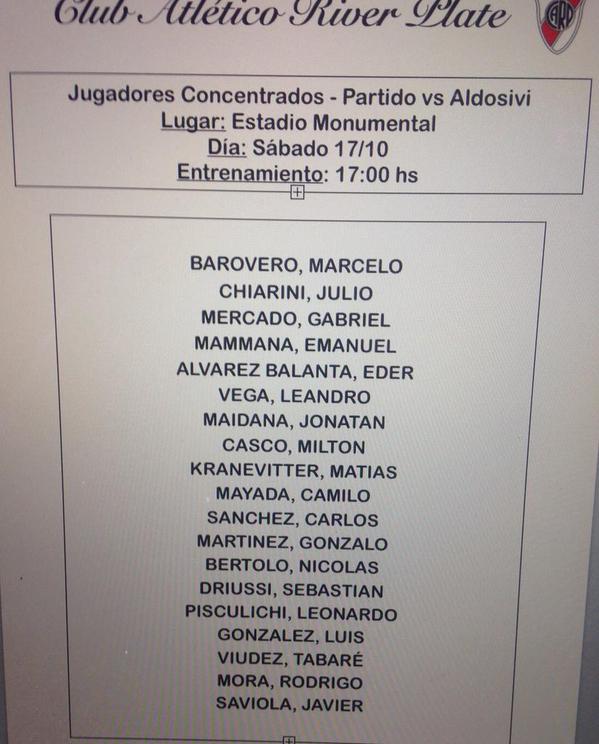 Club Atlético River Plate

CARP

Jugadores Concentrados - Partido vs Aldosivi
Lugar: Estadio Monumental
Día: Sábado 17/10
Entrenamiento: 17:00 hs

BAROVERO, MARCELO
CHIARINI, JULIO
MERCADO, GABRIEL
MAMMANA, EMANUEL
ALVAREZ BALANTA, EDER
VEGA, LEANDRO
MAIDANA, JONATAN
CASCO, MILTON
KRANEVITTER, MATIAS
MAYADA, CAMILO
SANCHEZ, CARLOS
MARTINEZ, GONZALO
BERTOLO, NICOLAS
DRIUSSI, SEBASTIAN
PISCULICHI, LEONARDO
GONZALEZ, LUIS
VIUDEZ, TABARÉ
MORA, RODRIGO
SAVIOLA, JAVIER